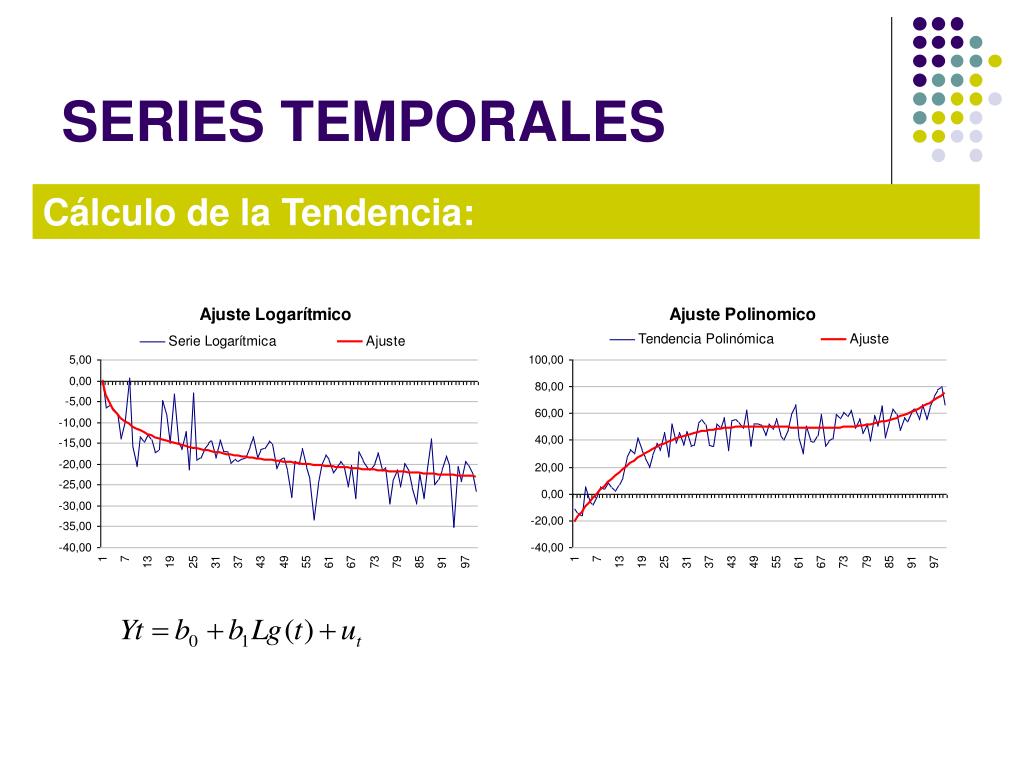 SERIES TEMPORALES

Cálculo de la Tendencia:

Ajuste Logarítmico

Serie Logarítmica    Ajuste

5,00
0,00
-5,00
-10,00
-15,00
-20,00
-25,00
-30,00
-35,00
-40,00

1 7 13 19 25 31 37 43 49 55 61 67 73 79 85 91 97

Ajuste Polinomico

Tendencia Polinómica    Ajuste

100,00
80,00
60,00
40,00
20,00
0,00
-20,00
-40,00

1 7 13 19 25 31 37 43 49 55 61 67 73 79 85 91 97

$Yt = b_0 + b_1 Lg(t) + u_t$